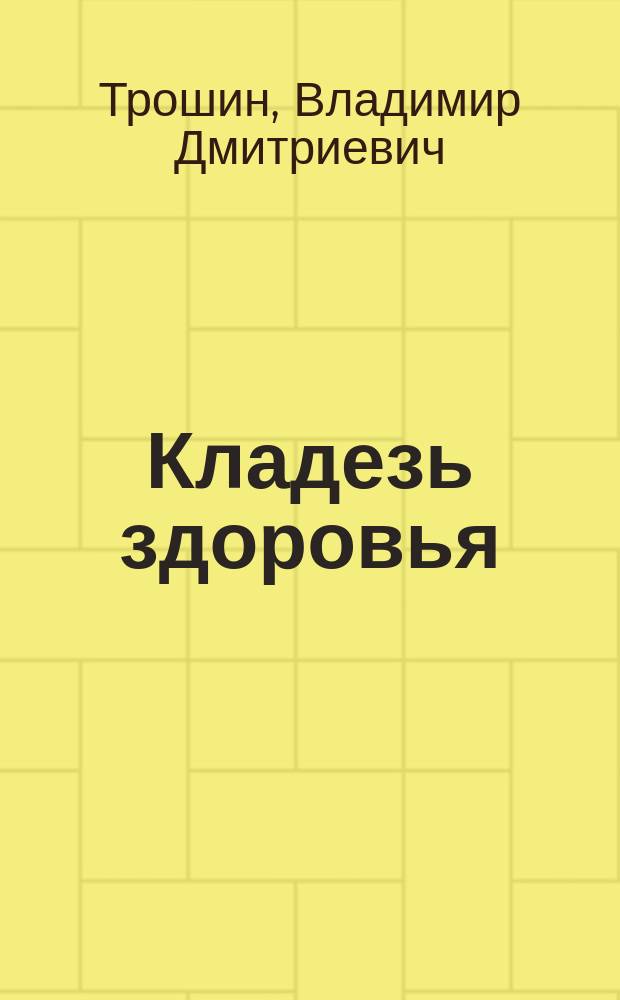 Трошин, Владимир Дмитриевич

Кладезь здоровья